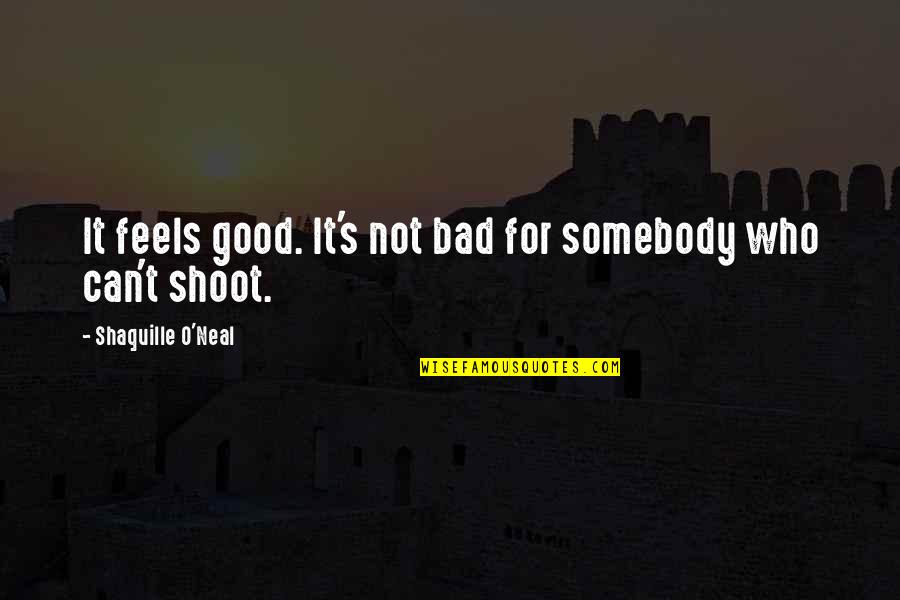 It feels good. It's not bad for somebody who can't shoot.

- Shaquille O'Neal

WISEFAMOUSQUOTES.COM